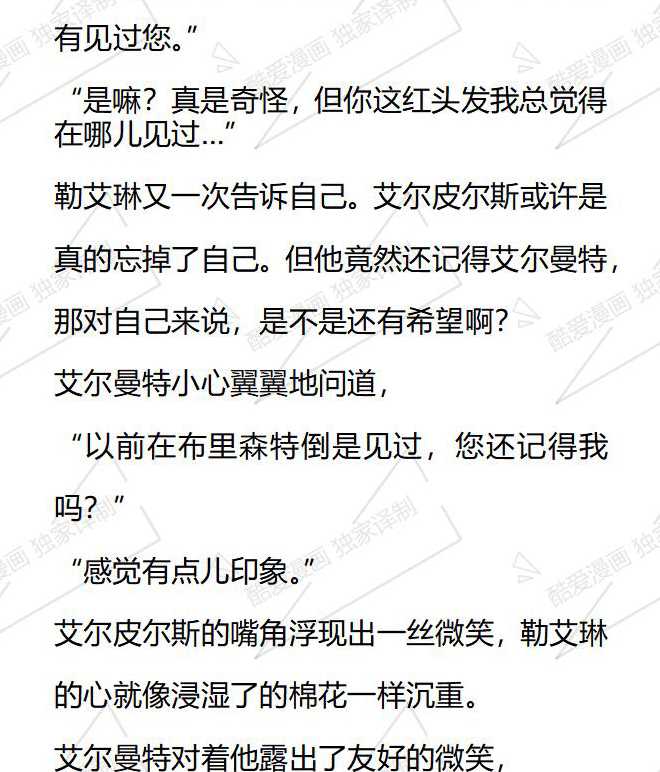 有见过您。”

“是嘛？真是奇怪，但你这红头发我总觉得在哪儿见过…”

勒艾琳又一次告诉自己。艾尔皮尔斯或许是真的忘掉了自己。但他竟然还记得艾尔曼特，那对自己来说，是不是还有希望啊？

艾尔曼特小心翼翼地问道，

“以前在布里森特倒是见过，您还记得我吗？”

“感觉有点儿印象。”

艾尔皮尔斯的嘴角浮现出一丝微笑，勒艾琳的心就像浸湿了的棉花一样沉重。

艾尔曼特对着他露出了友好的微笑，

酷爱漫画 独家译制